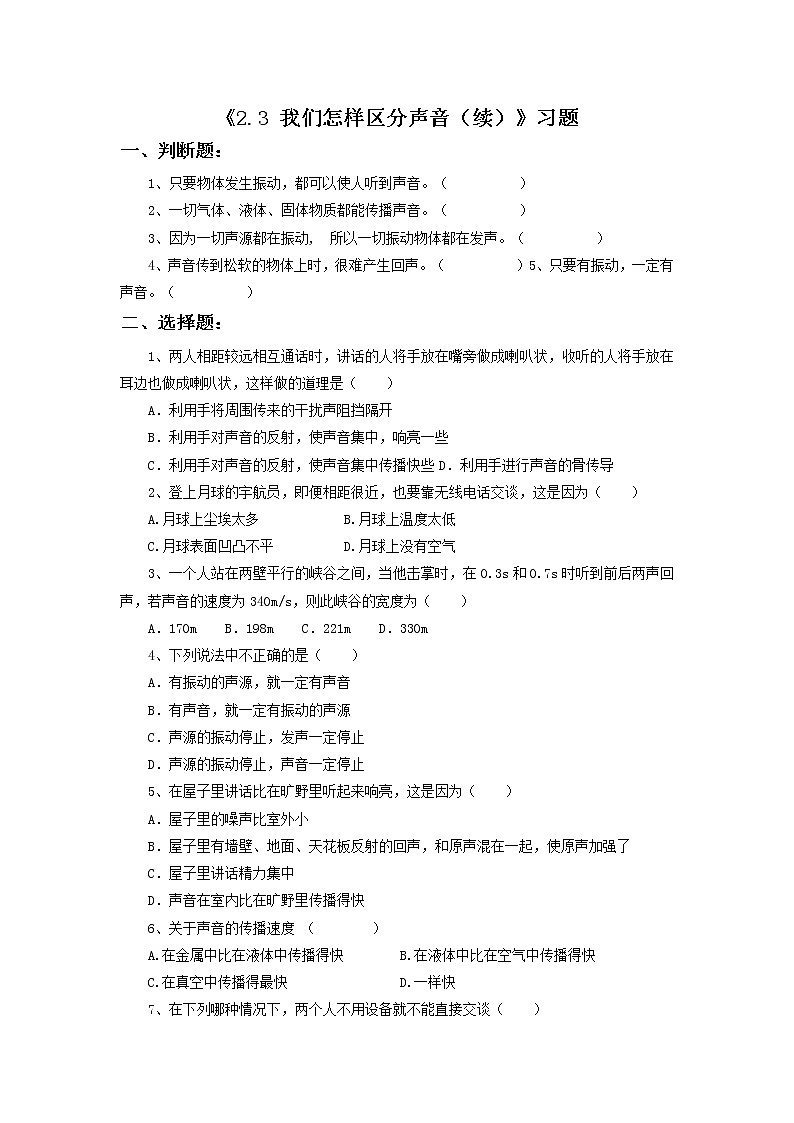 《2.3 我们怎样区分声音（续）》习题

一、判断题：

1、只要物体发生振动，都可以使人听到声音。（　　　）

2、一切气体、液体、固体物质都能传播声音。（　　　）

3、因为一切声源都在振动，所以一切振动物体都在发声。（　　　）

4、声音传到松软的物体上时，很难产生回声。（　　　）5、只要有振动，一定有声音。（　　　）

二、选择题：

1、两人相距较远相互通话时，讲话的人将手放在嘴旁做成喇叭状，收听的人将手放在耳边也做成喇叭状，这样做的道理是（　　）

A．利用手将周围传来的干扰声阻挡隔开

B．利用手对声音的反射，使声音集中，响亮一些

C．利用手对声音的反射，使声音集中传播快些 D．利用手进行声音的骨传导

2、登上月球的宇航员，即便相距很近，也要靠无线电话交谈，这是因为（　　）

A.月球上尘埃太多　　B.月球上温度太低

C.月球表面凹凸不平　　D.月球上没有空气

3、一个人站在两壁平行的峡谷之间，当他击掌时，在 0.3s 和 0.7s 时听到前后两声回声，若声音的速度为 340m/s，则此峡谷的宽度为（　　）

A．170m　B．198m　C．221m　D．330m

4、下列说法中不正确的是（　　）

A．有振动的声源，就一定有声音

B．有声音，就一定有振动的声源

C．声源的振动停止，发声一定停止

D．声源的振动停止，声音一定停止

5、在屋子里讲话比在旷野里听起来响亮，这是因为（　　）

A．屋子里的噪声比室外小

B．屋子里有墙壁、地面、天花板反射的回声，和原声混在一起，使原声加强了

C．屋子里讲话精力集中

D．声音在室内比在旷野里传播得快

6、关于声音的传播速度（　　　）

A.在金属中比在液体中传播得快　　B.在液体中比在空气中传播得快

C.在真空中传播得最快　　D.一样快

7、在下列哪种情况下，两个人不用设备就不能直接交谈（　　）